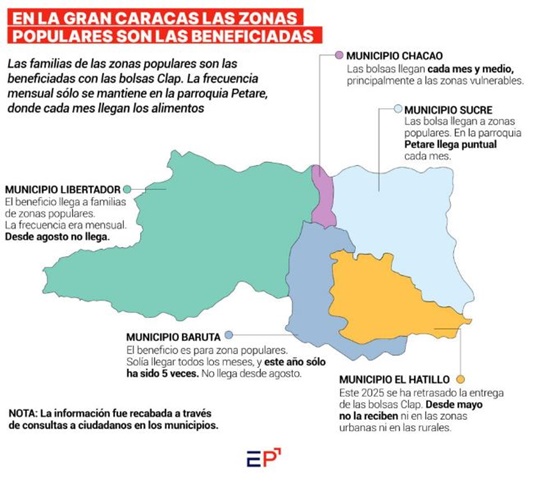 EN LA GRAN CARACAS LAS ZONAS POPULARES SON LAS BENEFICIADAS

Las familias de las zonas populares son las beneficiadas con las bolsas Clap. La frecuencia mensual sólo se mantiene en la parroquia Petare, donde cada mes llegan los alimentos

MUNICIPIO CHACAO
Las bolsas llegan cada mes y medio, principalmente a las zonas vulnerables.

MUNICIPIO SUCRE
Las bolsa llegan a zonas populares. En la parroquia Petare llega puntual cada mes.

MUNICIPIO LIBERTADOR
El beneficio llega a familias de zonas populares. La frecuencia era mensual. Desde agosto no llega.

MUNICIPIO BARUTA
El beneficio es para zona populares. Solía llegar todos los meses, y este año sólo ha sido 5 veces. No llega desde agosto.

MUNICIPIO EL HATILLO
Este 2025 se ha retrasado la entrega de las bolsas Clap. Desde mayo no la reciben ni en las zonas urbanas ni en las rurales.

NOTA: La información fue recabada a través de consultas a ciudadanos en los municipios.

EP